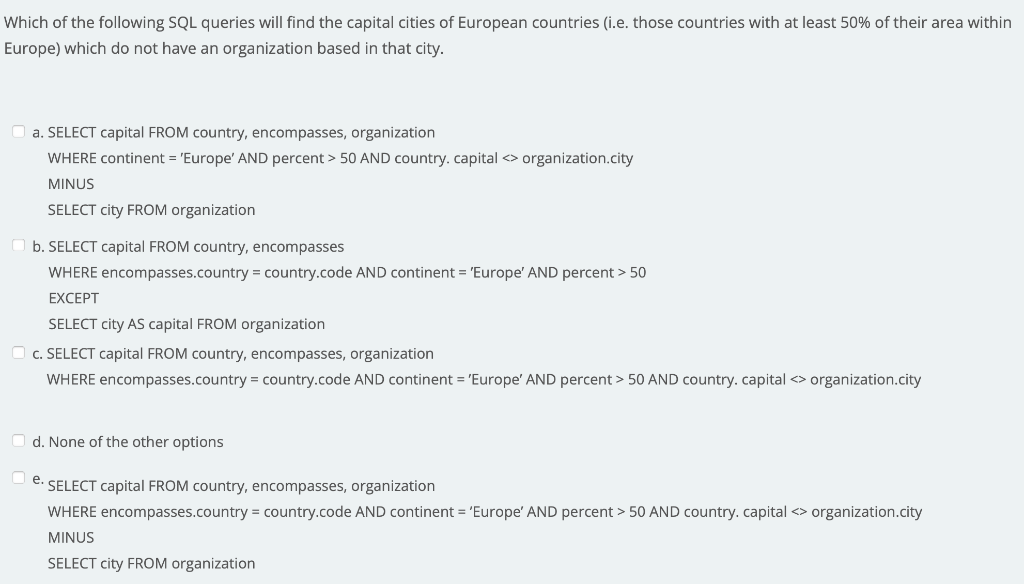 Which of the following SQL queries will find the capital cities of European countries (i.e. those countries with at least 50% of their area within Europe) which do not have an organization based in that city.

a. SELECT capital FROM country, encompasses, organization
WHERE continent = 'Europe' AND percent > 50 AND country. capital <> organization.city
MINUS
SELECT city FROM organization

b. SELECT capital FROM country, encompasses
WHERE encompasses.country = country.code AND continent = 'Europe' AND percent > 50
EXCEPT
SELECT city AS capital FROM organization

c. SELECT capital FROM country, encompasses, organization
WHERE encompasses.country = country.code AND continent = 'Europe' AND percent > 50 AND country. capital <> organization.city

d. None of the other options

e. SELECT capital FROM country, encompasses, organization
WHERE encompasses.country = country.code AND continent = 'Europe' AND percent > 50 AND country. capital <> organization.city
MINUS
SELECT city FROM organization